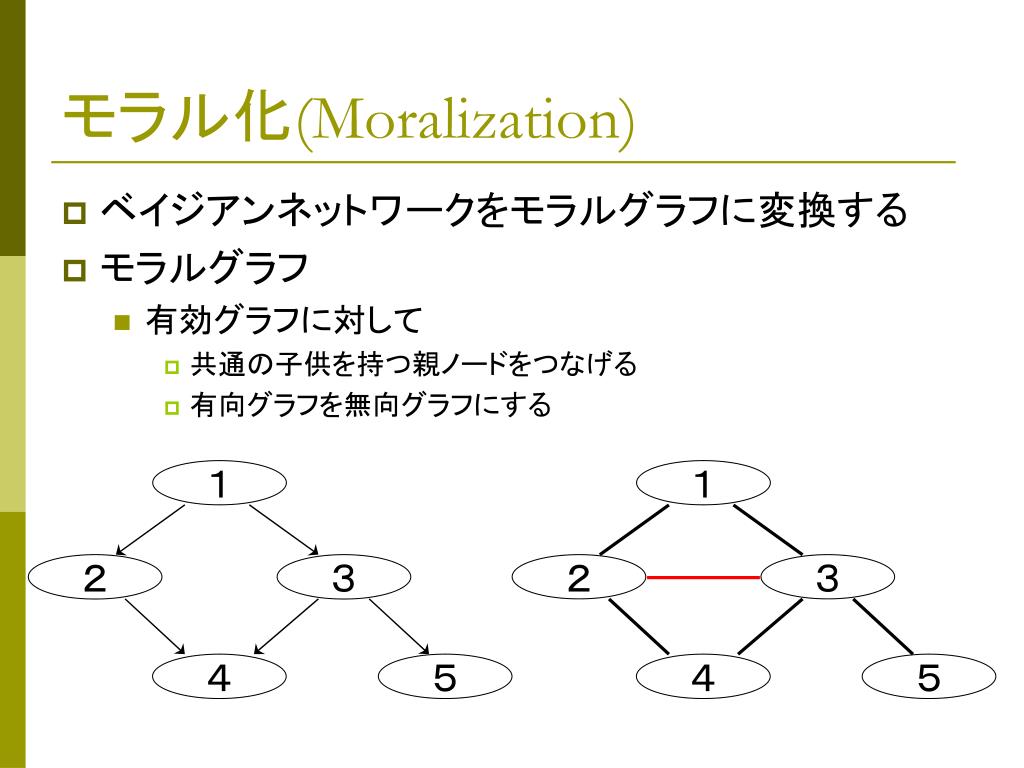 モラル化(Moralization)

ベイジアンネットワークをモラルグラフに変換する

モラルグラフ

有効グラフに対して

共通の子供を持つ親ノードをつなげる

有向グラフを無向グラフにする

1
2
3
4
5

1
2
3
4
5